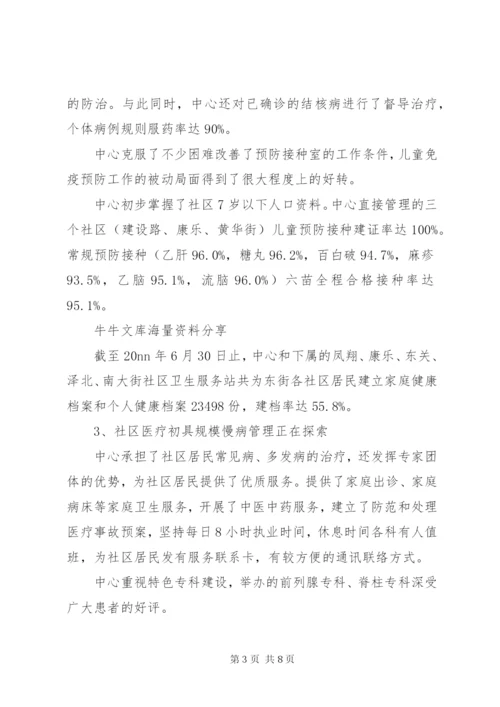 的防治。与此同时，中心还对已确诊的结核病进行了督导治疗，个体病例规则服药率达 90%。

中心克服了不少困难改善了预防接种室的工作条件，儿童免疫预防工作的被动局面得到了很大程度上的好转。

中心初步掌握了社区 7 岁以下人口资料。中心直接管理的三个社区（建设路、康乐、黄华街）儿童预防接种建证率达 100%。常规预防接种（乙肝 96.0%，糖丸 96.2%，百白破 94.7%，麻疹 93.5%，乙脑 95.1%，流脑 96.0%）六苗全程合格接种率达 95.1%。

牛牛文库海量资料分享

截至 20nn 年 6 月 30 日止，中心和下属的凤翔、康乐、东关、泽北、南大街社区卫生服务站共为东街各社区居民建立家庭健康档案和个人健康档案 23498 份，建档率达 55.8%。

3、社区医疗初具规模慢病管理正在探索

中心承担了社区居民常见病、多发病的治疗，还发挥专家团体的优势，为社区居民提供了优质服务。提供了家庭出诊、家庭病床等家庭卫生服务，开展了中医中药服务，建立了防范和处理医疗事故预案，坚持每日 8 小时执业时间，休息时间各科有人值班，为社区居民发有服务联系卡，有较方便的通讯联络方式。

中心重视特色专科建设，举办的前列腺专科、脊柱专科深受广大患者的好评。

第 3 页 共 8 页